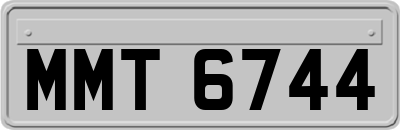 MMT 6744